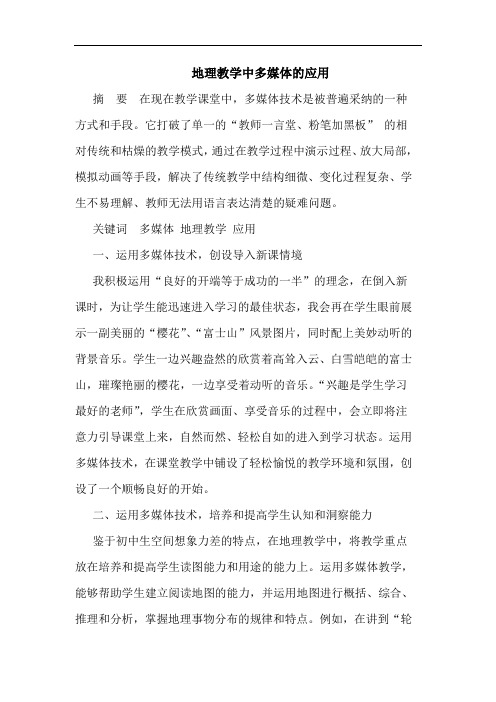 地理教学中多媒体的应用

摘　要　在现在教学课堂中，多媒体技术是被普遍采纳的一种方式和手段。它打破了单一的“教师一言堂、粉笔加黑板” 的相对传统和枯燥的教学模式，通过在教学过程中演示过程、放大局部，模拟动画等手段，解决了传统教学中结构细微、变化过程复杂、学生不易理解、教师无法用语言表达清楚的疑难问题。

关键词　多媒体 地理教学 应用

一、运用多媒体技术，创设导入新课情境

我积极运用“良好的开端等于成功的一半”的理念，在倒入新课时，为让学生能迅速进入学习的最佳状态，我会再在学生眼前展示一副美丽的“樱花”、“富士山”风景图片，同时配上美妙动听的背景音乐。学生一边兴趣盎然的欣赏着高耸入云、白雪皑皑的富士山，璀璨艳丽的樱花，一边享受着动听的音乐。“兴趣是学生学习最好的老师”，学生在欣赏画面、享受音乐的过程中，会立即将注意力引导课堂上来，自然而然、轻松自如的进入到学习状态。运用多媒体技术，在课堂教学中铺设了轻松愉悦的教学环境和氛围，创设了一个顺畅良好的开始。

二、运用多媒体技术，培养和提高学生认知和洞察能力

鉴于初中生空间想象力差的特点，在地理教学中，将教学重点放在培养和提高学生读图能力和用途的能力上。运用多媒体教学，能够帮助学生建立阅读地图的能力，并运用地图进行概括、综合、推理和分析，掌握地理事物分布的规律和特点。例如，在讲到“轮